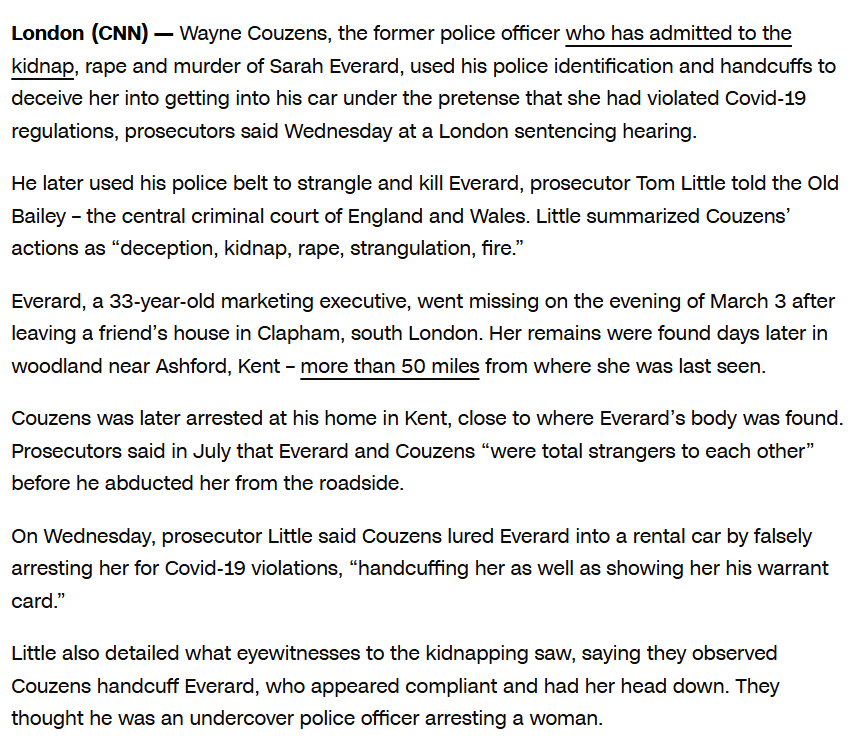 London (CNN) — Wayne Couzens, the former police officer who has admitted to the kidnap, rape and murder of Sarah Everard, used his police identification and handcuffs to deceive her into getting into his car under the pretense that she had violated Covid-19 regulations, prosecutors said Wednesday at a London sentencing hearing.

He later used his police belt to strangle and kill Everard, prosecutor Tom Little told the Old Bailey – the central criminal court of England and Wales. Little summarized Couzens' actions as "deception, kidnap, rape, strangulation, fire."

Everard, a 33-year-old marketing executive, went missing on the evening of March 3 after leaving a friend's house in Clapham, south London. Her remains were found days later in woodland near Ashford, Kent – more than 50 miles from where she was last seen.

Couzens was later arrested at his home in Kent, close to where Everard's body was found. Prosecutors said in July that Everard and Couzens "were total strangers to each other" before he abducted her from the roadside.

On Wednesday, prosecutor Little said Couzens lured Everard into a rental car by falsely arresting her for Covid-19 violations, "handcuffing her as well as showing her his warrant card."

Little also detailed what eyewitnesses to the kidnapping saw, saying they observed Couzens handcuff Everard, who appeared compliant and had her head down. They thought he was an undercover police officer arresting a woman.